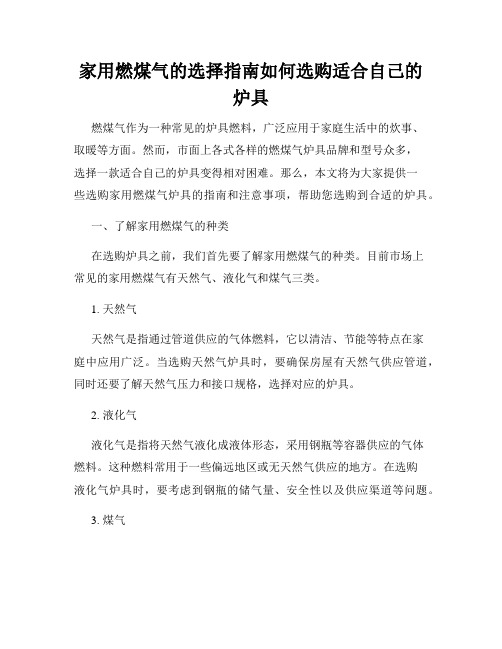 家用燃煤气的选择指南如何选购适合自己的炉具

燃煤气作为一种常见的炉具燃料，广泛应用于家庭生活中的炊事、取暖等方面。然而，市面上各式各样的燃煤气炉具品牌和型号众多，选择一款适合自己的炉具变得相对困难。那么，本文将为大家提供一些选购家用燃煤气炉具的指南和注意事项，帮助您选购到合适的炉具。

一、了解家用燃煤气的种类

在选购炉具之前，我们首先要了解家用燃煤气的种类。目前市场上常见的家用燃煤气有天然气、液化气和煤气三类。

1. 天然气

天然气是指通过管道供应的气体燃料，它以清洁、节能等特点在家庭中应用广泛。当选购天然气炉具时，要确保房屋有天然气供应管道，同时还要了解天然气压力和接口规格，选择对应的炉具。

2. 液化气

液化气是指将天然气液化成液体形态，采用钢瓶等容器供应的气体燃料。这种燃料常用于一些偏远地区或无天然气供应的地方。在选购液化气炉具时，要考虑到钢瓶的储气量、安全性以及供应渠道等问题。

3. 煤气